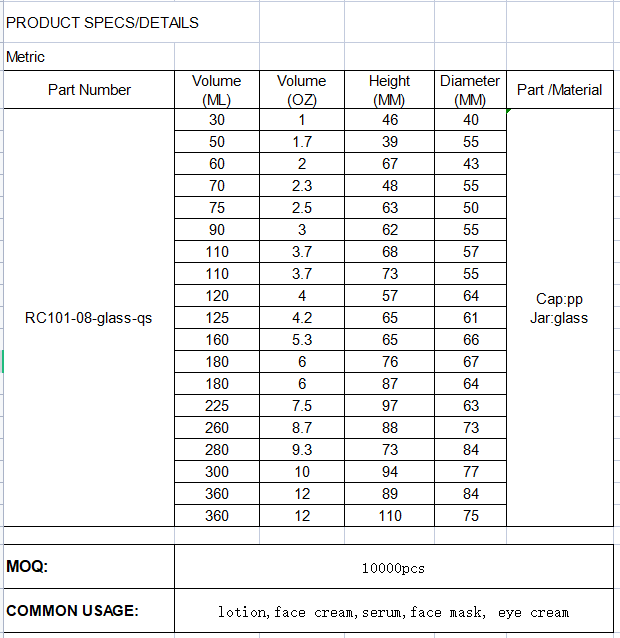 PRODUCT SPECS/DETAILS

Metric

| Part Number | Volume (ML) | Volume (OZ) | Height (MM) | Diameter (MM) | Part /Material |
|---|---|---|---|---|---|
| RC101-08-glass-qs | 30 | 1 | 46 | 40 | Cap:pp Jar:glass |
| | 50 | 1.7 | 39 | 55 | |
| | 60 | 2 | 67 | 43 | |
| | 70 | 2.3 | 48 | 55 | |
| | 75 | 2.5 | 63 | 50 | |
| | 90 | 3 | 62 | 55 | |
| | 110 | 3.7 | 68 | 57 | |
| | 110 | 3.7 | 73 | 55 | |
| | 120 | 4 | 57 | 64 | |
| | 125 | 4.2 | 65 | 61 | |
| | 160 | 5.3 | 65 | 66 | |
| | 180 | 6 | 76 | 67 | |
| | 180 | 6 | 87 | 64 | |
| | 225 | 7.5 | 97 | 63 | |
| | 260 | 8.7 | 88 | 73 | |
| | 280 | 9.3 | 73 | 84 | |
| | 300 | 10 | 94 | 77 | |
| | 360 | 12 | 89 | 84 | |
| | 360 | 12 | 110 | 75 | |

| MOQ: | 10000pcs |
|---|---|
| COMMON USAGE: | lotion,face cream,serum,face mask, eye cream |